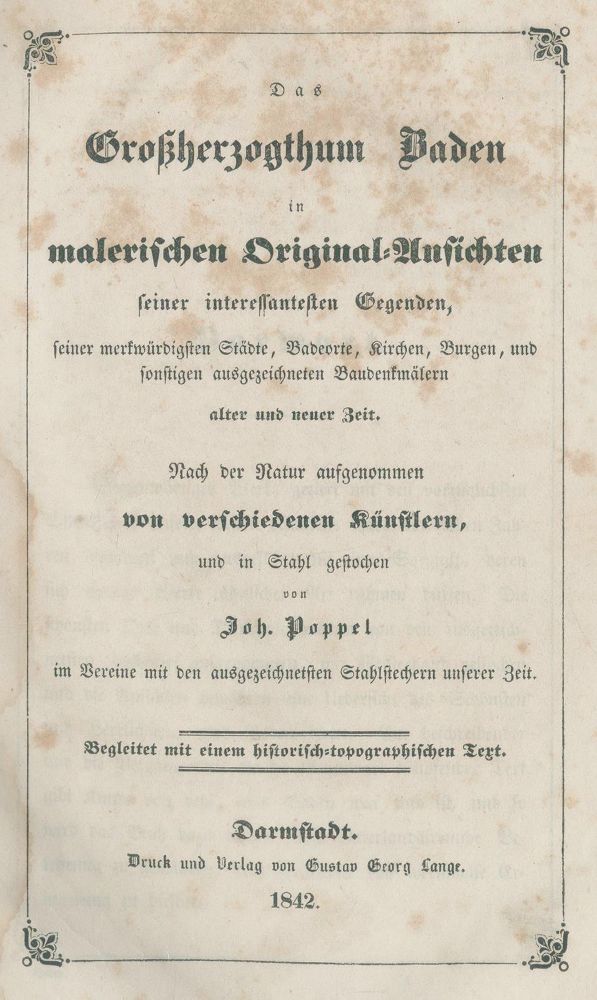 Das

Großherzogthum Baden

in

malerischen Original-Ansichten

seiner interessantesten Gegenden,

seiner merkwürdigsten Städte, Badeorte, Kirchen, Burgen, und sonstigen ausgezeichneten Baudenkmälern

alter und neuer Zeit.

Nach der Natur aufgenommen

von verschiedenen Künstlern,

und in Stahl gestochen

von

Joh. Poppel

im Vereine mit den ausgezeichnetsten Stahlstechern unserer Zeit.

Begleitet mit einem historisch-topographischen Text.

Darmstadt.

Druck und Verlag von Gustav Georg Lange.

1842.